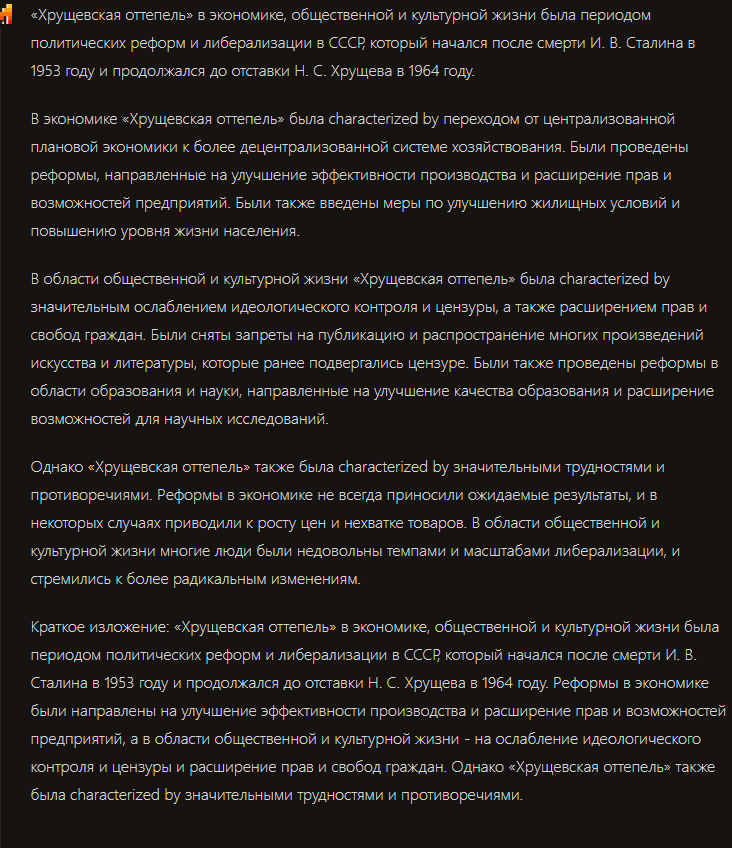 «Хрущевская оттепель» в экономике, общественной и культурной жизни была периодом политических реформ и либерализации в СССР, который начался после смерти И. В. Сталина в 1953 году и продолжался до отставки Н. С. Хрущева в 1964 году.

В экономике «Хрущевская оттепель» была characterized by переходом от централизованной плановой экономики к более децентрализованной системе хозяйствования. Были проведены реформы, направленные на улучшение эффективности производства и расширение прав и возможностей предприятий. Были также введены меры по улучшению жилищных условий и повышению уровня жизни населения.

В области общественной и культурной жизни «Хрущевская оттепель» была characterized by значительным ослаблением идеологического контроля и цензуры, а также расширением прав и свобод граждан. Были сняты запреты на публикацию и распространение многих произведений искусства и литературы, которые ранее подвергались цензуре. Были также проведены реформы в области образования и науки, направленные на улучшение качества образования и расширение возможностей для научных исследований.

Однако «Хрущевская оттепель» также была characterized by значительными трудностями и противоречиями. Реформы в экономике не всегда приносили ожидаемые результаты, и в некоторых случаях приводили к росту цен и нехватке товаров. В области общественной и культурной жизни многие люди были недовольны темпами и масштабами либерализации, и стремились к более радикальным изменениям.

Краткое изложение: «Хрущевская оттепель» в экономике, общественной и культурной жизни была периодом политических реформ и либерализации в СССР, который начался после смерти И. В. Сталина в 1953 году и продолжался до отставки Н. С. Хрущева в 1964 году. Реформы в экономике были направлены на улучшение эффективности производства и расширение прав и возможностей предприятий, а в области общественной и культурной жизни - на ослабление идеологического контроля и цензуры и расширение прав и свобод граждан. Однако «Хрущевская оттепель» также была characterized by значительными трудностями и противоречиями.